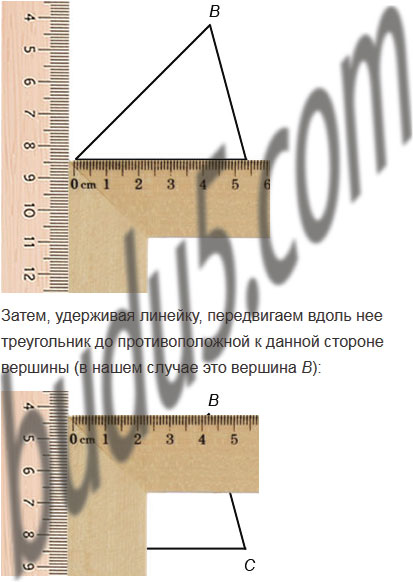 B

4
5
6
7
8
9
10
11
12

0 cm 1 2 3 4 5 6

Затем, удерживая линейку, передвигаем вдоль нее треугольник до противоположной к данной стороне вершины (в нашем случае это вершина B):

B

4
5
6
7
8
9

0 cm 1 2 3 4 5

C

budu5.com